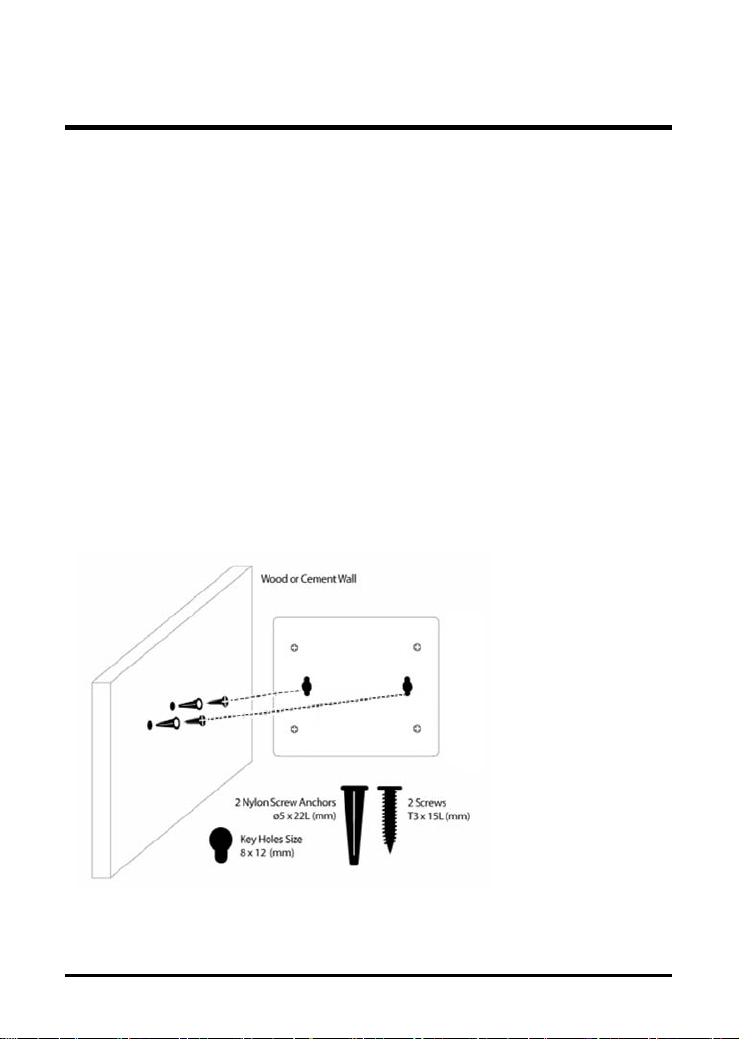 Wood or Cement Wall

2 Nylon Screw Anchors
ø5 x 22L (mm)

2 Screws
T3 x 15L (mm)

Key Holes Size
8 x 12 (mm)